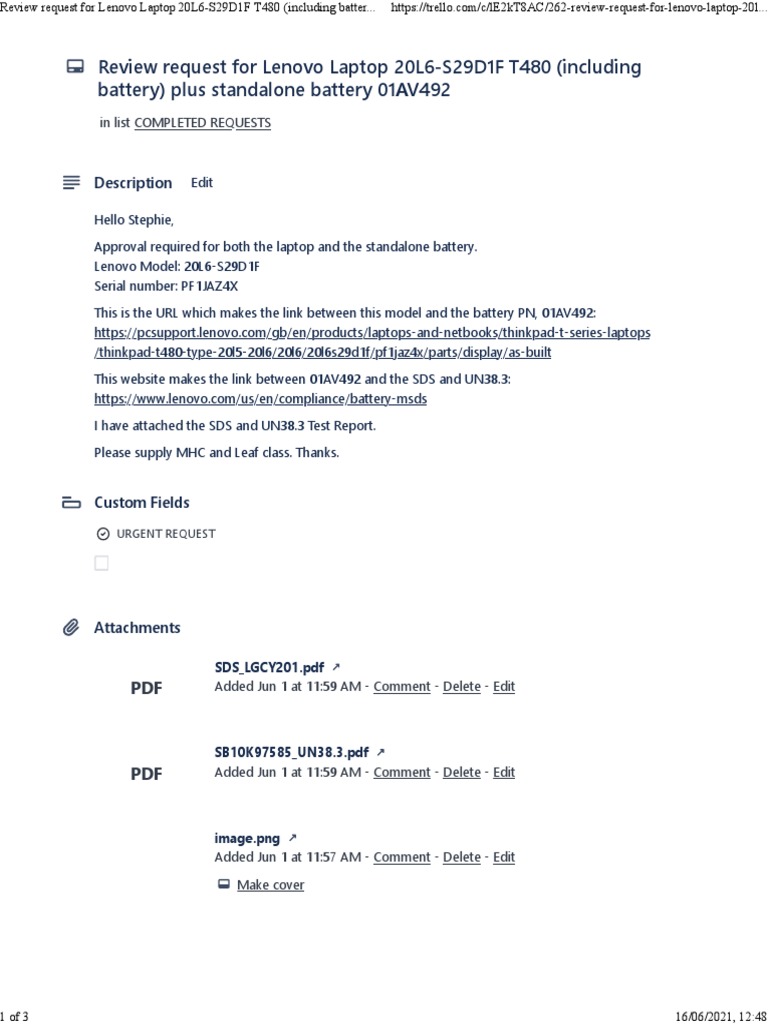 Review request for Lenovo Laptop 20L6-S29D1F T480 (including batter... https://trello.com/c/lE2kTSAC/262-review-request-for-lenovo-laptop-201...

Review request for Lenovo Laptop 20L6-S29D1F T480 (including battery) plus standalone battery 01AV492

in list COMPLETED REQUESTS

Description Edit

Hello Stephie,

Approval required for both the laptop and the standalone battery.
Lenovo Model: 20L6-S29D1F
Serial number: PF1JAZ4X

This is the URL which makes the link between this model and the battery PN, 01AV492:
https://pcsupport.lenovo.com/gb/en/products/laptops-and-netbooks/thinkpad-t-series-laptops/thinkpad-t480-type-20l5-20l6/20l6/20l6s29d1f/pf1jaz4x/parts/display/as-built

This website makes the link between 01AV492 and the SDS and UN38.3:
https://www.lenovo.com/us/en/compliance/battery-msds

I have attached the SDS and UN38.3 Test Report.

Please supply MHC and Leaf class. Thanks.

Custom Fields

URGENT REQUEST

Attachments

PDF
SDS_LGCY201.pdf ↗
Added Jun 1 at 11:59 AM - Comment - Delete - Edit

PDF
SB10K97585_UN38.3.pdf ↗
Added Jun 1 at 11:59 AM - Comment - Delete - Edit

image.png ↗
Added Jun 1 at 11:57 AM - Comment - Delete - Edit

Make cover

1 of 3 16/06/2021, 12:48